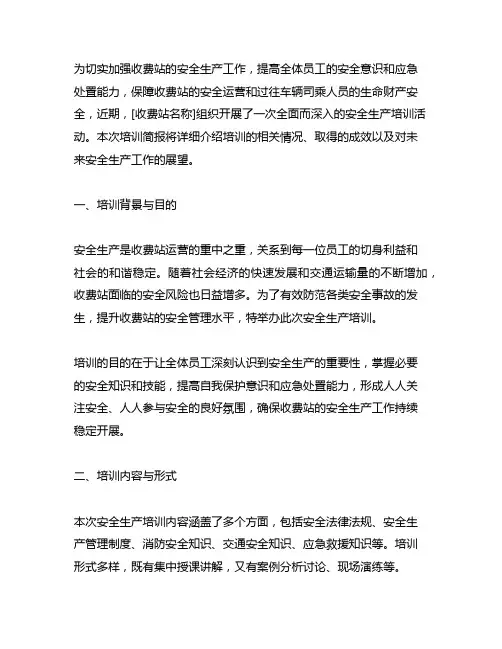 为切实加强收费站的安全生产工作，提高全体员工的安全意识和应急处置能力，保障收费站的安全运营和过往车辆司乘人员的生命财产安全，近期，[收费站名称]组织开展了一次全面而深入的安全生产培训活动。本次培训简报将详细介绍培训的相关情况、取得的成效以及对未来安全生产工作的展望。

一、培训背景与目的

安全生产是收费站运营的重中之重，关系到每一位员工的切身利益和社会的和谐稳定。随着社会经济的快速发展和交通运输量的不断增加，收费站面临的安全风险也日益增多。为了有效防范各类安全事故的发生，提升收费站的安全管理水平，特举办此次安全生产培训。

培训的目的在于让全体员工深刻认识到安全生产的重要性，掌握必要的安全知识和技能，提高自我保护意识和应急处置能力，形成人人关注安全、人人参与安全的良好氛围，确保收费站的安全生产工作持续稳定开展。

二、培训内容与形式

本次安全生产培训内容涵盖了多个方面，包括安全法律法规、安全生产管理制度、消防安全知识、交通安全知识、应急救援知识等。培训形式多样，既有集中授课讲解，又有案例分析讨论、现场演练等。